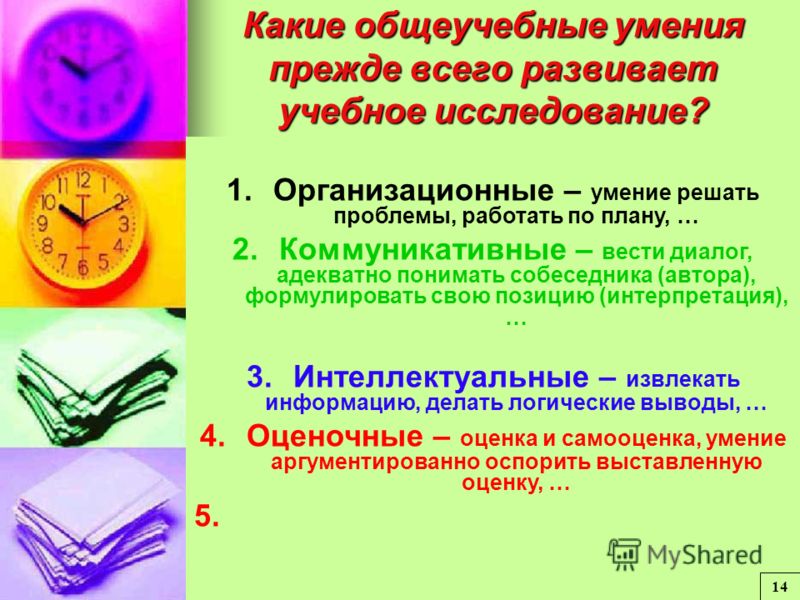 Какие общеучебные умения прежде всего развивает учебное исследование?

1. Организационные – умение решать проблемы, работать по плану, …

2. Коммуникативные – вести диалог, адекватно понимать собеседника (автора), формулировать свою позицию (интерпретация), …

3. Интеллектуальные – извлекать информацию, делать логические выводы, …

4. Оценочные – оценка и самооценка, умение аргументированно оспорить выставленную оценку, …

5.

MyShared

14